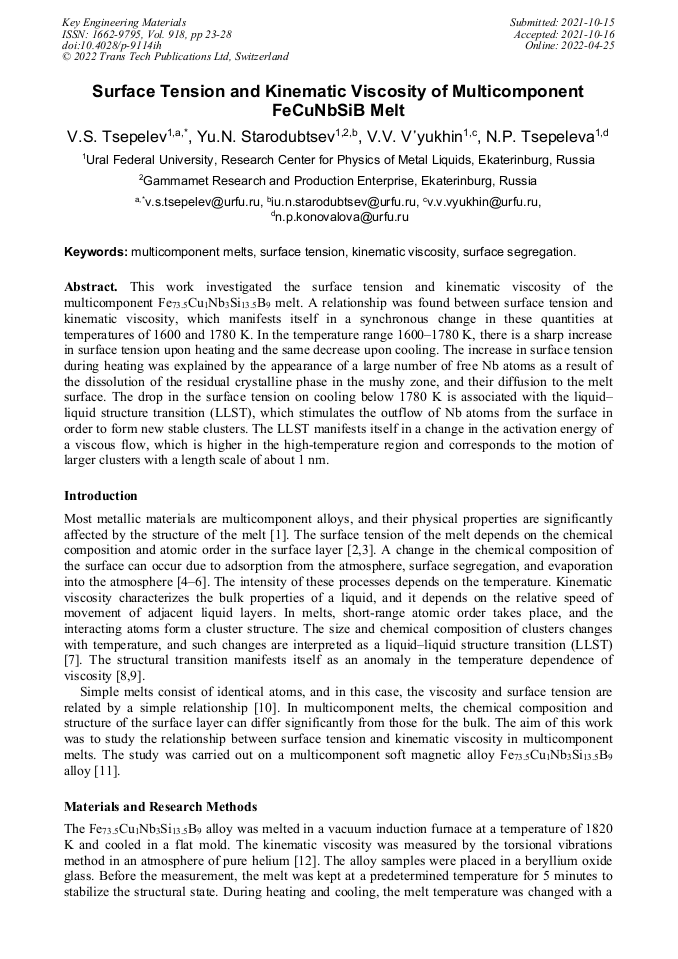 Key Engineering Materials
ISSN: 1662-9795, Vol. 918, pp 23-28
doi:10.4028/p-9114ih
© 2022 Trans Tech Publications Ltd, Switzerland

Submitted: 2021-10-15
Accepted: 2021-10-16
Online: 2022-04-25

Surface Tension and Kinematic Viscosity of Multicomponent FeCuNbSiB Melt

V.S. Tsepelev$^{1,a,*}$, Yu.N. Starodubtsev$^{1,2,b}$, V.V. V'yukhin$^{1,c}$, N.P. Tsepeleva$^{1,d}$

$^1$Ural Federal University, Research Center for Physics of Metal Liquids, Ekaterinburg, Russia

$^2$Gammamet Research and Production Enterprise, Ekaterinburg, Russia

$^{a,*}$v.s.tsepelev@urfu.ru, $^b$iu.n.starodubtsev@urfu.ru, $^c$v.v.vyukhin@urfu.ru, $^d$n.p.konovalova@urfu.ru

Keywords: multicomponent melts, surface tension, kinematic viscosity, surface segregation.

Abstract. This work investigated the surface tension and kinematic viscosity of the multicomponent $Fe_{73.5}Cu_1Nb_3Si_{13.5}B_9$ melt. A relationship was found between surface tension and kinematic viscosity, which manifests itself in a synchronous change in these quantities at temperatures of 1600 and 1780 K. In the temperature range 1600–1780 K, there is a sharp increase in surface tension upon heating and the same decrease upon cooling. The increase in surface tension during heating was explained by the appearance of a large number of free Nb atoms as a result of the dissolution of the residual crystalline phase in the mushy zone, and their diffusion to the melt surface. The drop in the surface tension on cooling below 1780 K is associated with the liquid–liquid structure transition (LLST), which stimulates the outflow of Nb atoms from the surface in order to form new stable clusters. The LLST manifests itself in a change in the activation energy of a viscous flow, which is higher in the high-temperature region and corresponds to the motion of larger clusters with a length scale of about 1 nm.

Introduction

Most metallic materials are multicomponent alloys, and their physical properties are significantly affected by the structure of the melt [1]. The surface tension of the melt depends on the chemical composition and atomic order in the surface layer [2,3]. A change in the chemical composition of the surface can occur due to adsorption from the atmosphere, surface segregation, and evaporation into the atmosphere [4–6]. The intensity of these processes depends on the temperature. Kinematic viscosity characterizes the bulk properties of a liquid, and it depends on the relative speed of movement of adjacent liquid layers. In melts, short-range atomic order takes place, and the interacting atoms form a cluster structure. The size and chemical composition of clusters changes with temperature, and such changes are interpreted as a liquid–liquid structure transition (LLST) [7]. The structural transition manifests itself as an anomaly in the temperature dependence of viscosity [8,9].

Simple melts consist of identical atoms, and in this case, the viscosity and surface tension are related by a simple relationship [10]. In multicomponent melts, the chemical composition and structure of the surface layer can differ significantly from those for the bulk. The aim of this work was to study the relationship between surface tension and kinematic viscosity in multicomponent melts. The study was carried out on a multicomponent soft magnetic alloy $Fe_{73.5}Cu_1Nb_3Si_{13.5}B_9$ alloy [11].

Materials and Research Methods

The $Fe_{73.5}Cu_1Nb_3Si_{13.5}B_9$ alloy was melted in a vacuum induction furnace at a temperature of 1820 K and cooled in a flat mold. The kinematic viscosity was measured by the torsional vibrations method in an atmosphere of pure helium [12]. The alloy samples were placed in a beryllium oxide glass. Before the measurement, the melt was kept at a predetermined temperature for 5 minutes to stabilize the structural state. During heating and cooling, the melt temperature was changed with a